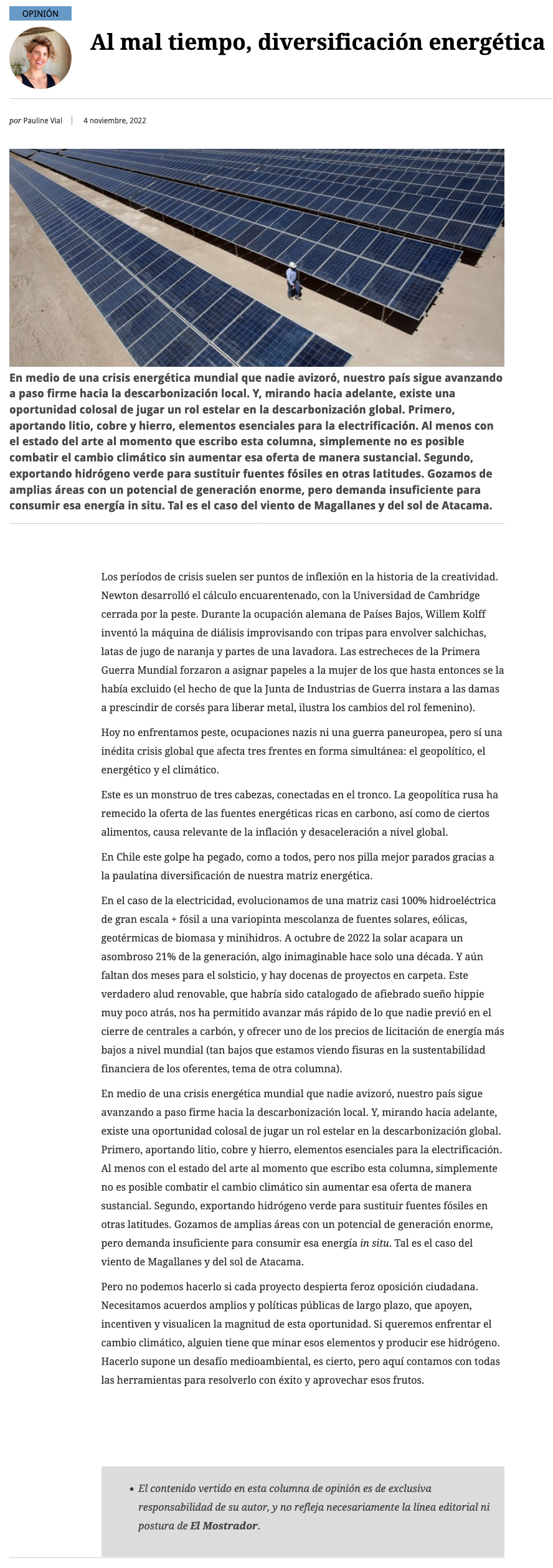 OPINIÓN

Al mal tiempo, diversificación energética

por Pauline Vial | 4 noviembre, 2022

En medio de una crisis energética mundial que nadie avizoró, nuestro país sigue avanzando a paso firme hacia la descarbonización local. Y, mirando hacia adelante, existe una oportunidad colosal de jugar un rol estelar en la descarbonización global. Primero, aportando litio, cobre y hierro, elementos esenciales para la electrificación. Al menos con el estado del arte al momento que escribo esta columna, simplemente no es posible combatir el cambio climático sin aumentar esa oferta de manera sustancial. Segundo, exportando hidrógeno verde para sustituir fuentes fósiles en otras latitudes. Gozamos de amplias áreas con un potencial de generación enorme, pero demanda insuficiente para consumir esa energía in situ. Tal es el caso del viento de Magallanes y del sol de Atacama.

Los períodos de crisis suelen ser puntos de inflexión en la historia de la creatividad. Newton desarrolló el cálculo encuarentenado, con la Universidad de Cambridge cerrada por la peste. Durante la ocupación alemana de Países Bajos, Willem Kolff inventó la máquina de diálisis improvisando con tripas para envolver salchichas, latas de jugo de naranja y partes de una lavadora. Las estrecheces de la Primera Guerra Mundial forzaron a asignar papeles a la mujer de los que hasta entonces se la había excluido (el hecho de que la Junta de Industrias de Guerra instara a las damas a prescindir de corsés para liberar metal, ilustra los cambios del rol femenino).

Hoy no enfrentamos peste, ocupaciones nazis ni una guerra paneuropea, pero sí una inédita crisis global que afecta tres frentes en forma simultánea: el geopolítico, el energético y el climático.

Este es un monstruo de tres cabezas, conectadas en el tronco. La geopolítica rusa ha remecido la oferta de las fuentes energéticas ricas en carbono, así como de ciertos alimentos, causa relevante de la inflación y desaceleración a nivel global.

En Chile este golpe ha pegado, como a todos, pero nos pilla mejor parados gracias a la paulatina diversificación de nuestra matriz energética.

En el caso de la electricidad, evolucionamos de una matriz casi 100% hidroeléctrica de gran escala + fósil a una variopinta mescolanza de fuentes solares, eólicas, geotérmicas de biomasa y minihidros. A octubre de 2022 la solar acapara un asombroso 21% de la generación, algo inimaginable hace solo una década. Y aún faltan dos meses para el solsticio, y hay docenas de proyectos en carpeta. Este verdadero alud renovable, que habría sido catalogado de afiebrado sueño hippie muy poco atrás, nos ha permitido avanzar más rápido de lo que nadie previó en el cierre de centrales a carbón, y ofrecer uno de los precios de licitación de energía más bajos a nivel mundial (tan bajos que estamos viendo fisuras en la sustentabilidad financiera de los oferentes, tema de otra columna).

En medio de una crisis energética mundial que nadie avizoró, nuestro país sigue avanzando a paso firme hacia la descarbonización local. Y, mirando hacia adelante, existe una oportunidad colosal de jugar un rol estelar en la descarbonización global. Primero, aportando litio, cobre y hierro, elementos esenciales para la electrificación. Al menos con el estado del arte al momento que escribo esta columna, simplemente no es posible combatir el cambio climático sin aumentar esa oferta de manera sustancial. Segundo, exportando hidrógeno verde para sustituir fuentes fósiles en otras latitudes. Gozamos de amplias áreas con un potencial de generación enorme, pero demanda insuficiente para consumir esa energía in situ. Tal es el caso del viento de Magallanes y del sol de Atacama.

Pero no podemos hacerlo si cada proyecto despierta feroz oposición ciudadana. Necesitamos acuerdos amplios y políticas públicas de largo plazo, que apoyen, incentiven y visualicen la magnitud de esta oportunidad. Si queremos enfrentar el cambio climático, alguien tiene que minar esos elementos y producir ese hidrógeno. Hacerlo supone un desafío medioambiental, es cierto, pero aquí contamos con todas las herramientas para resolverlo con éxito y aprovechar esos frutos.

• El contenido vertido en esta columna de opinión es de exclusiva responsabilidad de su autor, y no refleja necesariamente la línea editorial ni postura de El Mostrador.